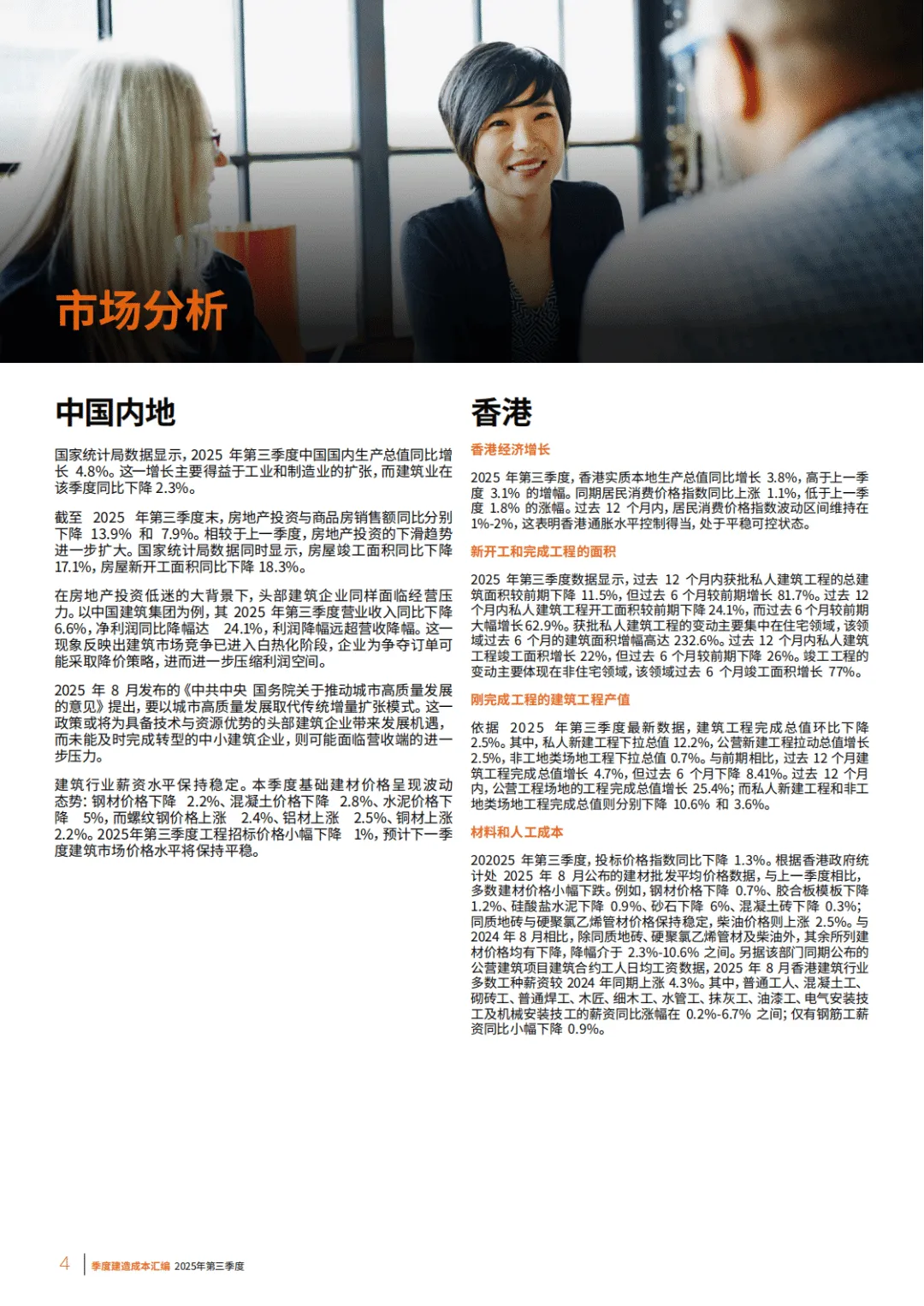 市场分析

中国内地

国家统计局数据显示，2025年第三季度中国国内生产总值同比增长4.8%。这一增长主要得益于工业和制造业的扩张，而建筑业在该季度同比下降2.3%。

截至2025年第三季度末，房地产投资与商品房销售额同比分别下降13.9%和7.9%。相较于上一季度，房地产投资的下滑趋势进一步扩大。国家统计局数据同时显示，房屋竣工面积同比下降17.1%，房屋新开工面积同比下降18.3%。

在房地产投资低迷的大背景下，头部建筑企业同样面临经营压力。以中国建筑集团为例，其2025年第三季度营业收入同比下降6.6%，净利润同比降幅达24.1%，利润降幅远超营收降幅。这一现象反映出建筑市场竞争已进入白热化阶段，企业为争夺订单可能采取降价策略，进而进一步压缩利润空间。

2025年8月发布的《中共中央 国务院关于推动城市高质量发展的意见》提出，要以城市高质量发展取代传统增量扩张模式。这一政策或将为具备技术与资源优势的头部建筑企业带来发展机遇，而未能及时完成转型的中小建筑企业，则可能面临营收端的进一步压力。

建筑行业薪资水平保持稳定。本季度基础建材价格呈现波动态势：钢材价格下降2.2%、混凝土价格下降2.8%、水泥价格下降5%，而螺纹钢价格上涨2.4%、铝材上涨2.5%、铜材上涨2.2%。2025年第三季度工程招标价格小幅下降1%，预计下一季度建筑市场价格水平将保持平稳。

香港

香港经济增长

2025年第三季度，香港实质本地生产总值同比增长3.8%，高于上一季度3.1%的增幅。同期居民消费价格指数同比上涨1.1%，低于上一季度1.8%的涨幅。过去12个月内，居民消费价格指数波动区间维持在1%-2%，这表明香港通胀水平控制得当，处于平稳可控状态。

新开工和完成工程的面积

2025年第三季度数据显示，过去12个月内获批私人建筑工程的总建筑面积较前期下降11.5%，但过去6个月较前期增长81.7%。过去12个月内私人建筑工程开工面积较前期下降24.1%，而过去6个月较前期大幅增长62.9%。获批私人建筑工程的变动主要集中在住宅领域，该领域过去6个月的建筑面积增幅高达232.6%。过去12个月内私人建筑工程竣工面积增长22%，但过去6个月较前期下降26%。竣工工程的变动主要体现在非住宅领域，该领域过去6个月竣工面积增长77%。

刚完成工程的建筑工程产值

依据2025年第三季度最新数据，建筑工程完成总值环比下降2.5%。其中，私人新建工程下拉总值12.2%，公营新建工程拉动总值增长2.5%，非工地类场地工程下拉总值0.7%。与前期相比，过去12个月建筑工程完成总值增长4.7%，但过去6个月下降8.41%。过去12个月内，公营工程场地的工程完成总值增长25.4%；而私人新建工程和非工地类场地工程完成总值则分别下降10.6%和3.6%。

材料和人工成本

202025年第三季度，投标价格指数同比下降1.3%。根据香港政府统计处2025年8月公布的建材批发平均价格数据，与上一季度相比，多数建材价格小幅下跌。例如，钢材价格下降0.7%、胶合板模板下降1.2%、硅酸盐水泥下降0.9%、砂石下降6%、混凝土砖下降0.3%；同质地砖与硬聚氯乙烯管材价格保持稳定，柴油价格则上涨2.5%。与2024年8月相比，除同质地砖、硬聚氯乙烯管材及柴油外，其余所列建材价格均有下降，降幅介于2.3%-10.6%之间。另据该部门同期公布的公营建筑项目建筑合约工人日均工资数据，2025年8月香港建筑行业多数工种薪资较2024年同期上涨4.3%。其中，普通工人、混凝土工、砌砖工、普通焊工、木匠、细木工、水管工、抹灰工、油漆工、电气安装技工及机械安装技工的薪资同比涨幅在0.2%-6.7%之间；仅有钢筋工薪资同比小幅下降0.9%。

4 季度建造成本汇编 2025年第三季度